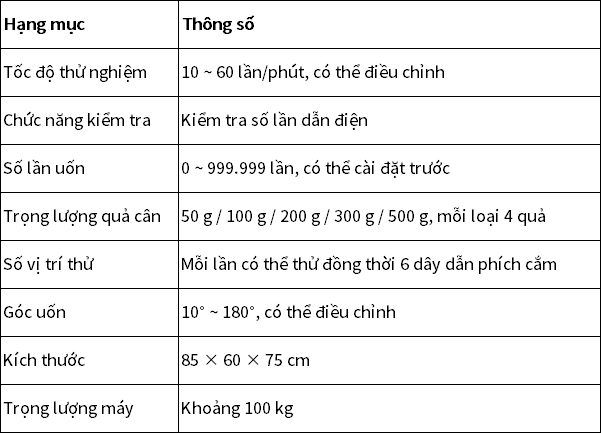 | Hạng mục | Thông số |
|---|---|
| Tốc độ thử nghiệm | 10 ~ 60 lần/phút, có thể điều chỉnh |
| Chức năng kiểm tra | Kiểm tra số lần dẫn điện |
| Số lần uốn | 0 ~ 999.999 lần, có thể cài đặt trước |
| Trọng lượng quả cân | 50 g / 100 g / 200 g / 300 g / 500 g, mỗi loại 4 quả |
| Số vị trí thử | Mỗi lần có thể thử đồng thời 6 dây dẫn phích cắm |
| Góc uốn | 10° ~ 180°, có thể điều chỉnh |
| Kích thước | 85 × 60 × 75 cm |
| Trọng lượng máy | Khoảng 100 kg |